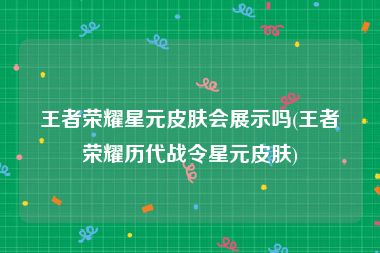 王者荣耀星元皮肤会展示吗(王者荣耀历代战令星元皮肤)